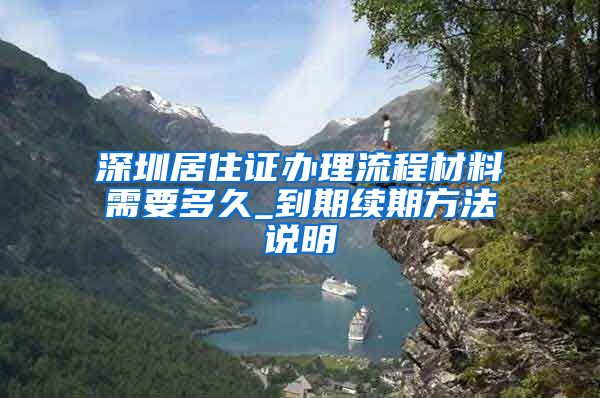 深圳居住证办理流程材料需要多久_到期续期方法说明